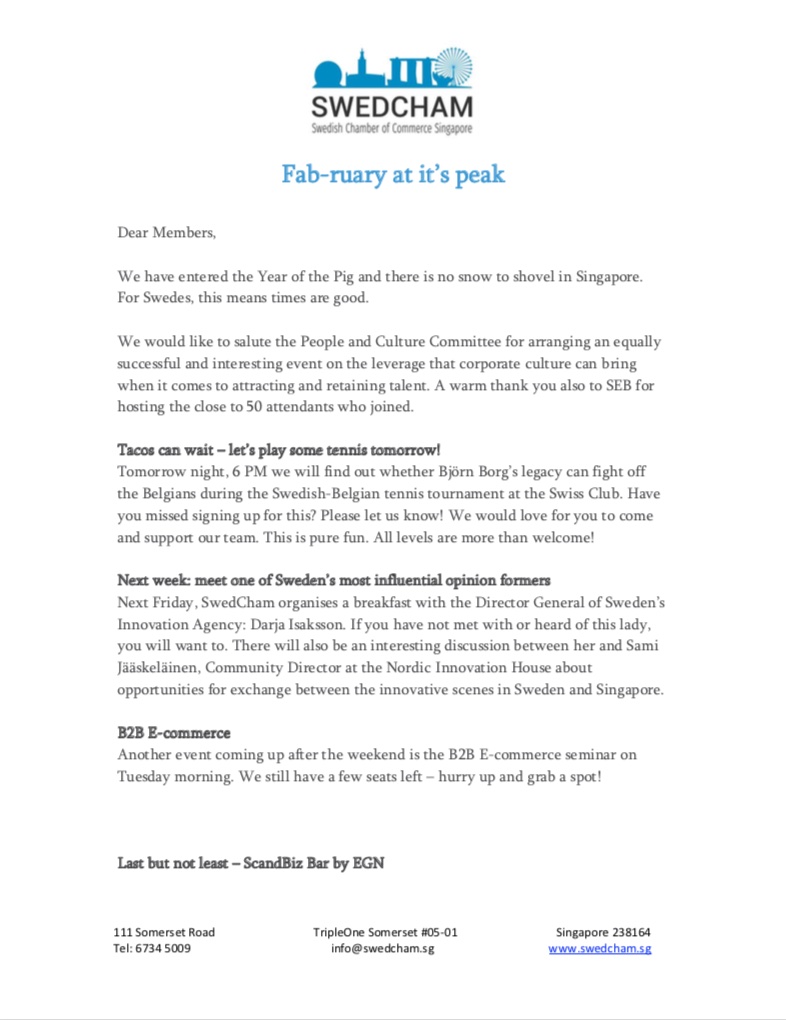 SWEDCHAM
Swedish Chamber of Commerce Singapore

Fab-ruary at it's peak

Dear Members,

We have entered the Year of the Pig and there is no snow to shovel in Singapore. For Swedes, this means times are good.

We would like to salute the People and Culture Committee for arranging an equally successful and interesting event on the leverage that corporate culture can bring when it comes to attracting and retaining talent. A warm thank you also to SEB for hosting the close to 50 attendants who joined.

Tacos can wait – let's play some tennis tomorrow!
Tomorrow night, 6 PM we will find out whether Björn Borg's legacy can fight off the Belgians during the Swedish-Belgian tennis tournament at the Swiss Club. Have you missed signing up for this? Please let us know! We would love for you to come and support our team. This is pure fun. All levels are more than welcome!

Next week: meet one of Sweden's most influential opinion formers
Next Friday, SwedCham organises a breakfast with the Director General of Sweden's Innovation Agency: Darja Isaksson. If you have not met with or heard of this lady, you will want to. There will also be an interesting discussion between her and Sami Jääskeläinen, Community Director at the Nordic Innovation House about opportunities for exchange between the innovative scenes in Sweden and Singapore.

B2B E-commerce
Another event coming up after the weekend is the B2B E-commerce seminar on Tuesday morning. We still have a few seats left – hurry up and grab a spot!

Last but not least – ScandBiz Bar by EGN

111 Somerset Road
Tel: 6734 5009

TripleOne Somerset #05-01
info@swedcham.sg

Singapore 238164
www.swedcham.sg